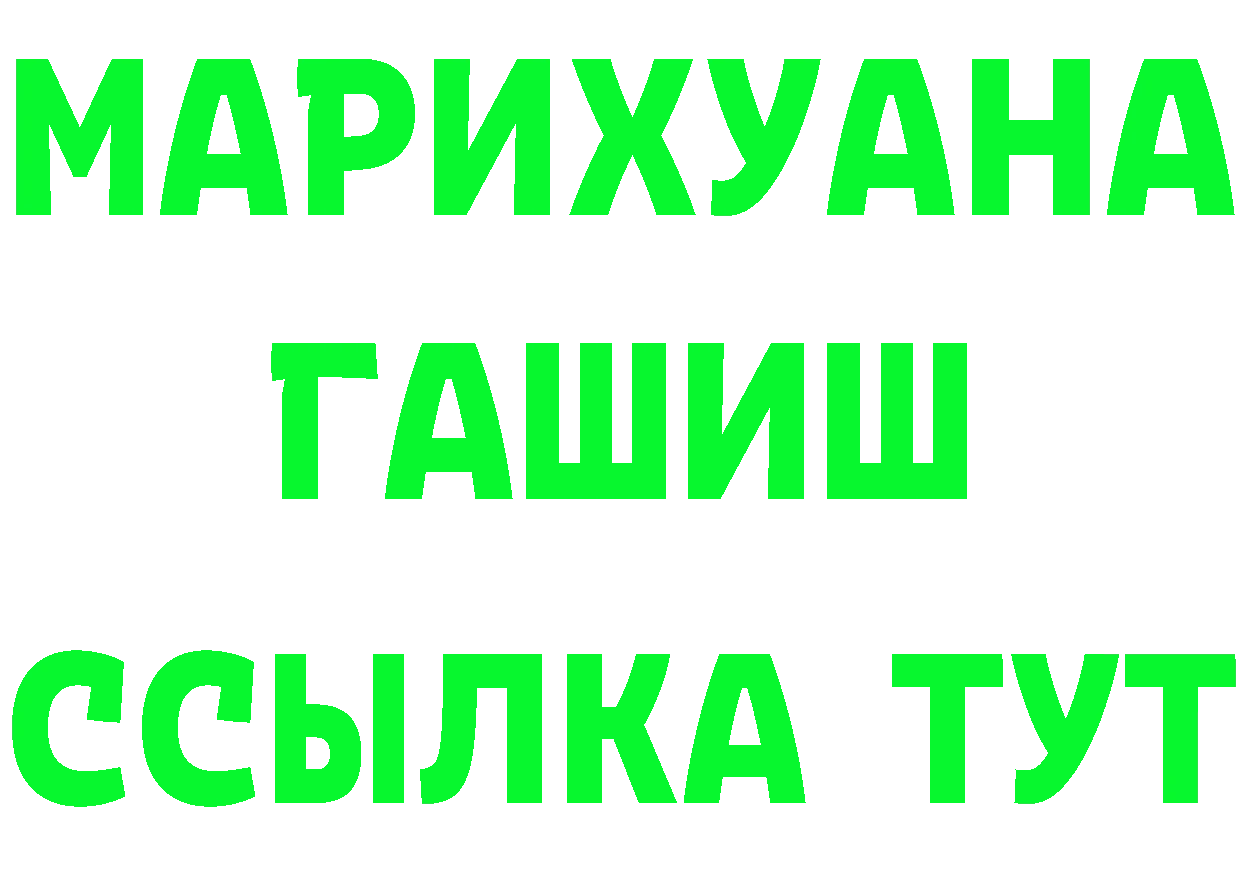 МАРИХУАНА
ГАШИШ
ССЫЛКА ТУТ